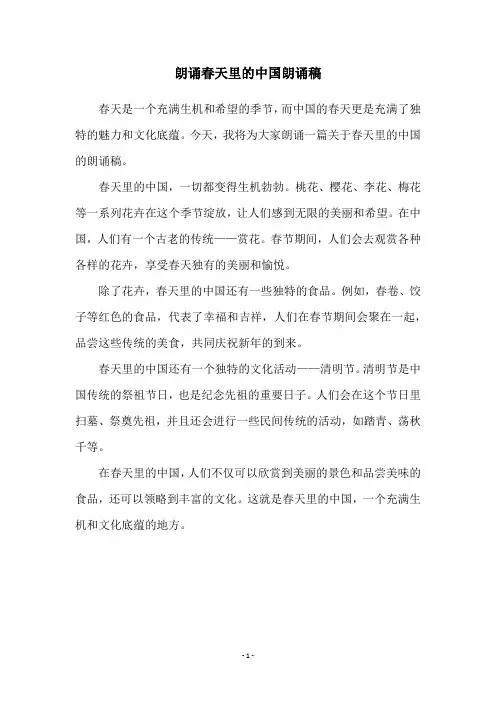 朗诵春天里的中国朗诵稿

春天是一个充满生机和希望的季节，而中国的春天更是充满了独特的魅力和文化底蕴。今天，我将为大家朗诵一篇关于春天里的中国的朗诵稿。

春天里的中国，一切都变得生机勃勃。桃花、樱花、李花、梅花等一系列花卉在这个季节绽放，让人们感到无限的美丽和希望。在中国，人们有一个古老的传统——赏花。春节期间，人们会去观赏各种各样的花卉，享受春天独有的美丽和愉悦。

除了花卉，春天里的中国还有一些独特的食品。例如，春卷、饺子等红色的食品，代表了幸福和吉祥，人们在春节期间会聚在一起，品尝这些传统的美食，共同庆祝新年的到来。

春天里的中国还有一个独特的文化活动——清明节。清明节是中国传统的祭祖节日，也是纪念先祖的重要日子。人们会在这个节日里扫墓、祭奠先祖，并且还会进行一些民间传统的活动，如踏青、荡秋千等。

在春天里的中国，人们不仅可以欣赏到美丽的景色和品尝美味的食品，还可以领略到丰富的文化。这就是春天里的中国，一个充满生机和文化底蕴的地方。

- 1 -